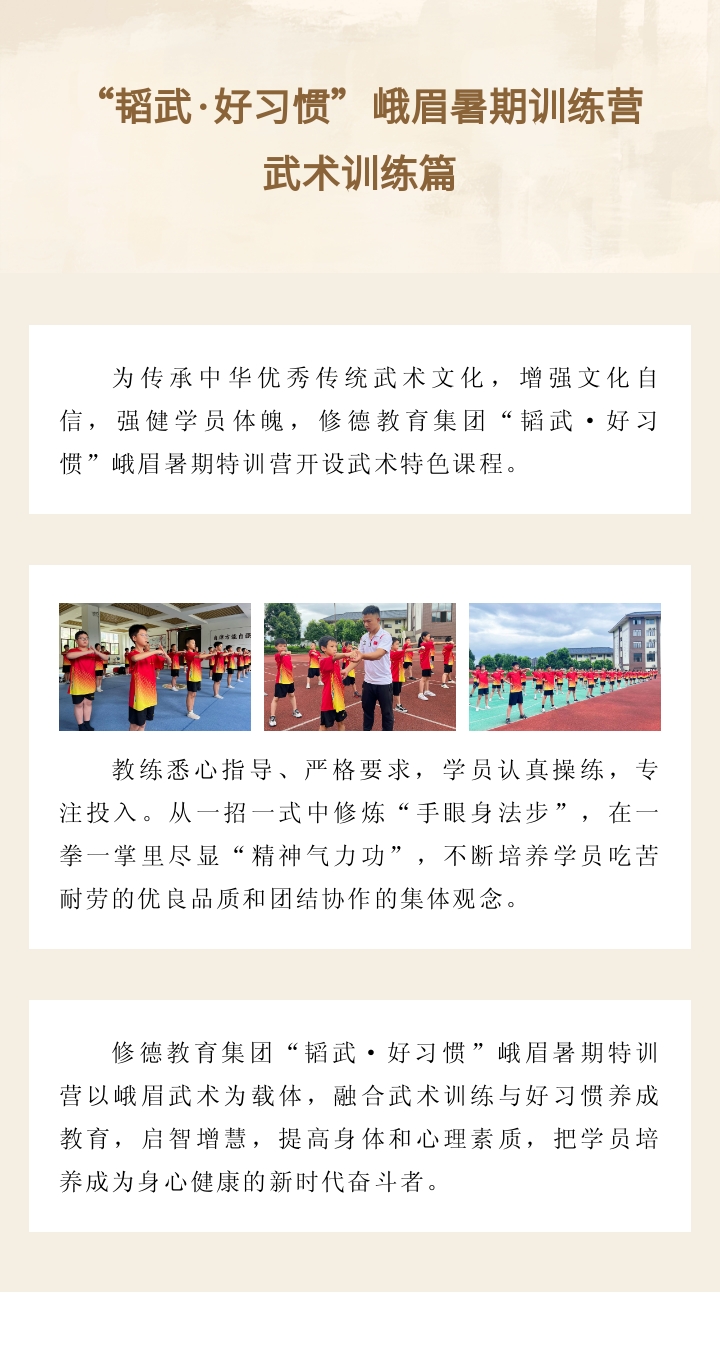 “韬武·好习惯”峨眉暑期训练营
武术训练篇

为传承中华优秀传统武术文化，增强文化自信，强健学员体魄，修德教育集团“韬武·好习惯”峨眉暑期特训营开设武术特色课程。

教练悉心指导、严格要求，学员认真操练，专注投入。从一招一式中修炼“手眼身法步”，在一拳一掌里尽显“精神气力功”，不断培养学员吃苦耐劳的优良品质和团结协作的集体观念。

修德教育集团“韬武·好习惯”峨眉暑期特训营以峨眉武术为载体，融合武术训练与好习惯养成教育，启智增慧，提高身体和心理素质，把学员培养成为身心健康的新时代奋斗者。